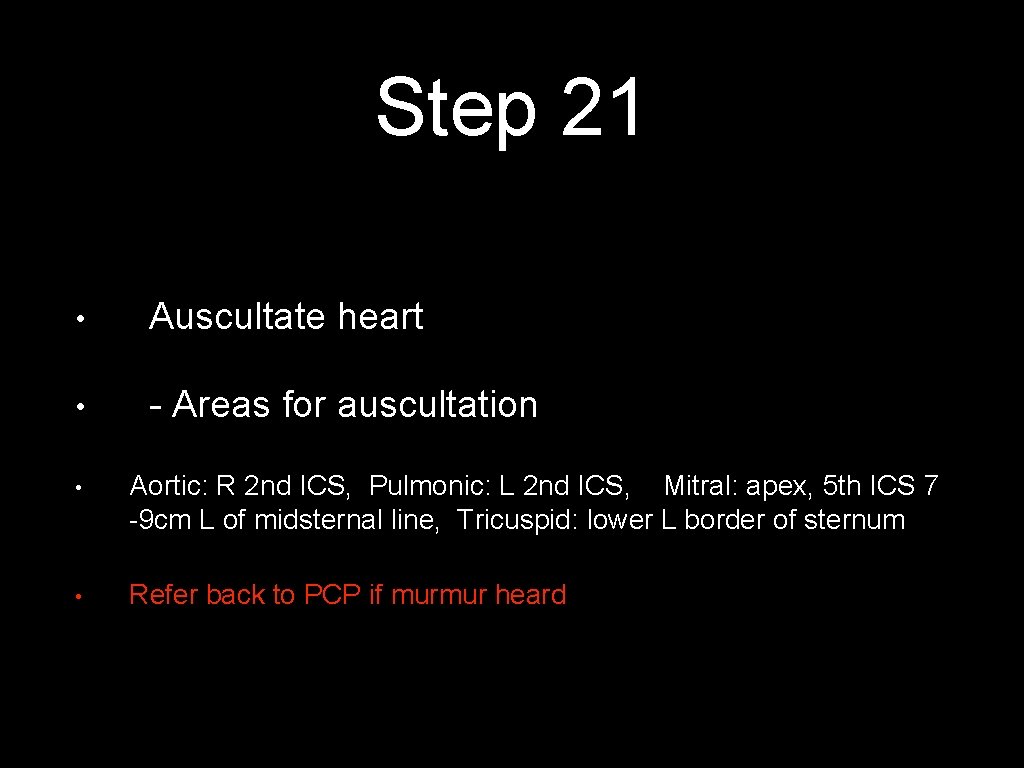 Step 21

• Auscultate heart

• - Areas for auscultation

• Aortic: R 2nd ICS, Pulmonic: L 2nd ICS, Mitral: apex, 5th ICS 7 -9cm L of midsternal line, Tricuspid: lower L border of sternum

• Refer back to PCP if murmur heard